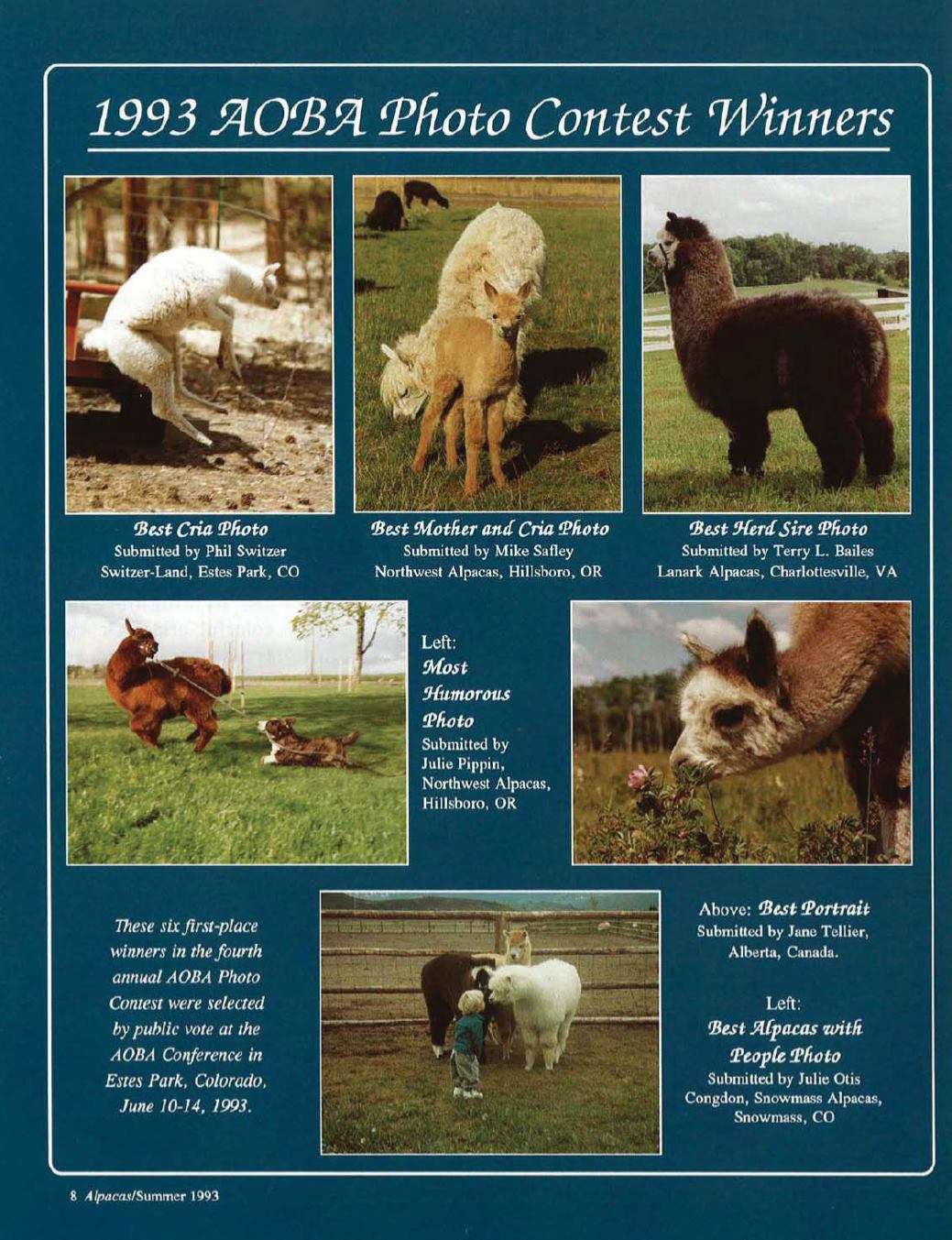 1993 AOBA Photo Contest Winners

Best Cria Photo
Submitted by Phil Switzer
Switzer-Land, Estes Park, CO

Best Mother and Cria Photo
Submitted by Mike Safley
Northwest Alpacas, Hillsboro, OR

Best Herd Sire Photo
Submitted by Terry L. Bailes
Lanark Alpacas, Charlottesville, VA

Left:
Most Humorous Photo
Submitted by Julie Pippin, Northwest Alpacas, Hillsboro, OR

These six first-place winners in the fourth annual AOBA Photo Contest were selected by public vote at the AOBA Conference in Estes Park, Colorado, June 10-14, 1993.

Above: Best Portrait
Submitted by Jane Tellier, Alberta, Canada.

Left:
Best Alpacas with People Photo
Submitted by Julie Otis Congdon, Snowmass Alpacas, Snowmass, CO

8 Alpacas/Summer 1993